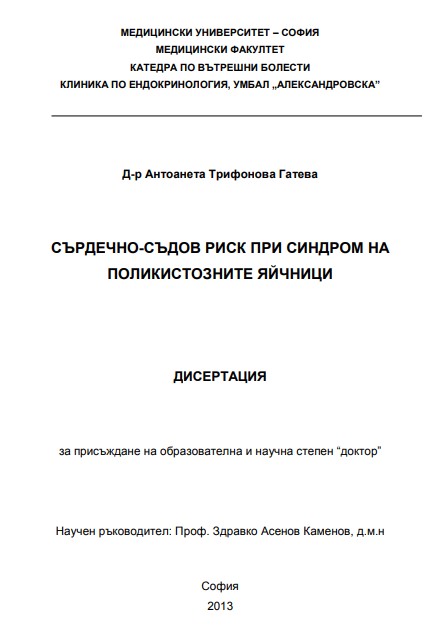 МЕДИЦИНСКИ УНИВЕРСИТЕТ – СОФИЯ
МЕДИЦИНСКИ ФАКУЛТЕТ
КАТЕДРА ПО ВЪТРЕШНИ БОЛЕСТИ
КЛИНИКА ПО ЕНДОКРИНОЛОГИЯ, УМБАЛ „АЛЕКСАНДРОВСКА”

Д-р Антоанета Трифонова Гатева

СЪРДЕЧНО-СЪДОВ РИСК ПРИ СИНДРОМ НА ПОЛИКИСТОЗНИТЕ ЯЙЧНИЦИ

ДИСЕРТАЦИЯ

за присъждане на образователна и научна степен “доктор”

Научен ръководител: Проф. Здравко Асенов Каменов, д.м.н

София
2013